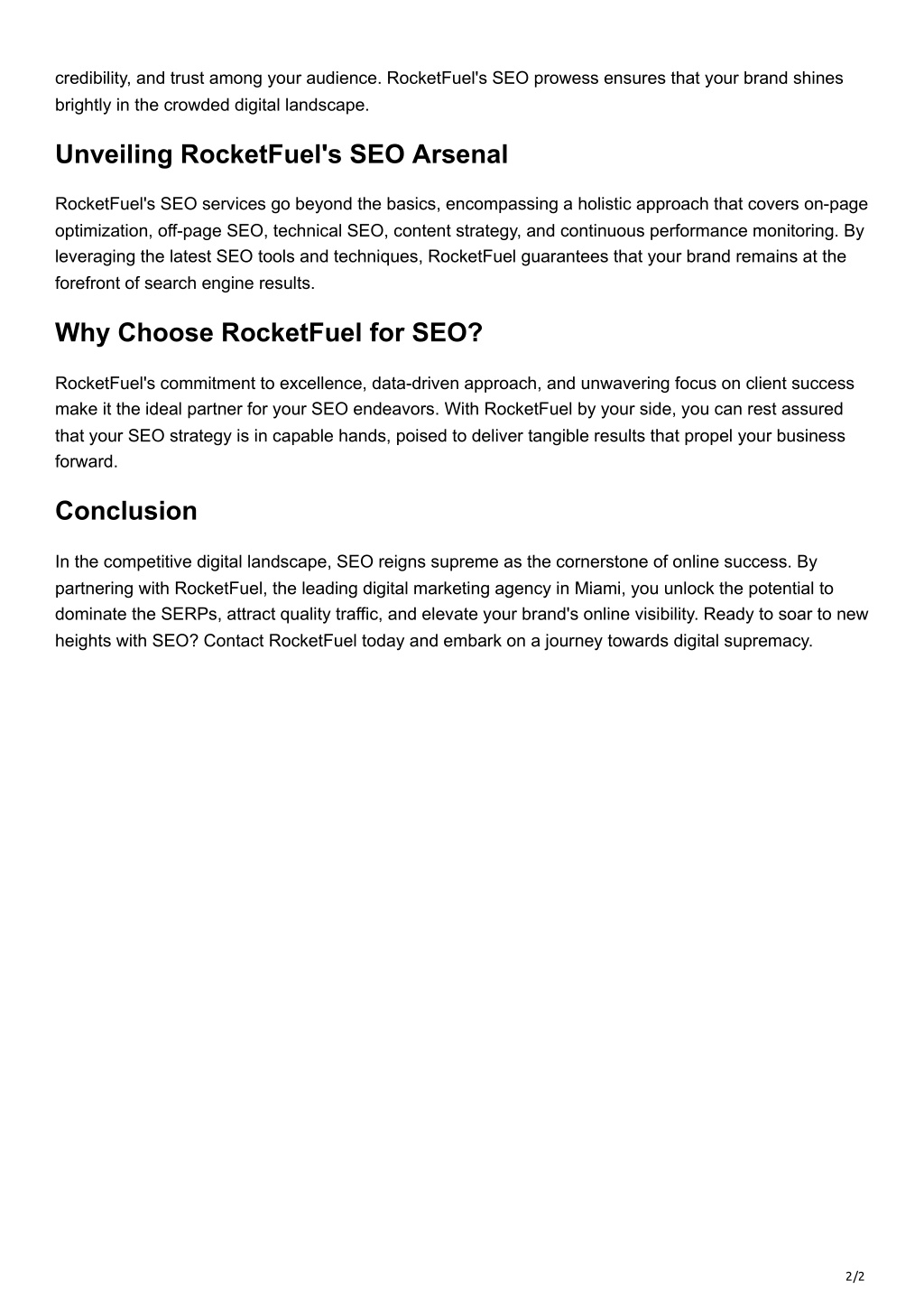 credibility, and trust among your audience. RocketFuel's SEO prowess ensures that your brand shines brightly in the crowded digital landscape.

Unveiling RocketFuel's SEO Arsenal

RocketFuel's SEO services go beyond the basics, encompassing a holistic approach that covers on-page optimization, off-page SEO, technical SEO, content strategy, and continuous performance monitoring. By leveraging the latest SEO tools and techniques, RocketFuel guarantees that your brand remains at the forefront of search engine results.

Why Choose RocketFuel for SEO?

RocketFuel's commitment to excellence, data-driven approach, and unwavering focus on client success make it the ideal partner for your SEO endeavors. With RocketFuel by your side, you can rest assured that your SEO strategy is in capable hands, poised to deliver tangible results that propel your business forward.

Conclusion

In the competitive digital landscape, SEO reigns supreme as the cornerstone of online success. By partnering with RocketFuel, the leading digital marketing agency in Miami, you unlock the potential to dominate the SERPs, attract quality traffic, and elevate your brand's online visibility. Ready to soar to new heights with SEO? Contact RocketFuel today and embark on a journey towards digital supremacy.

2/2